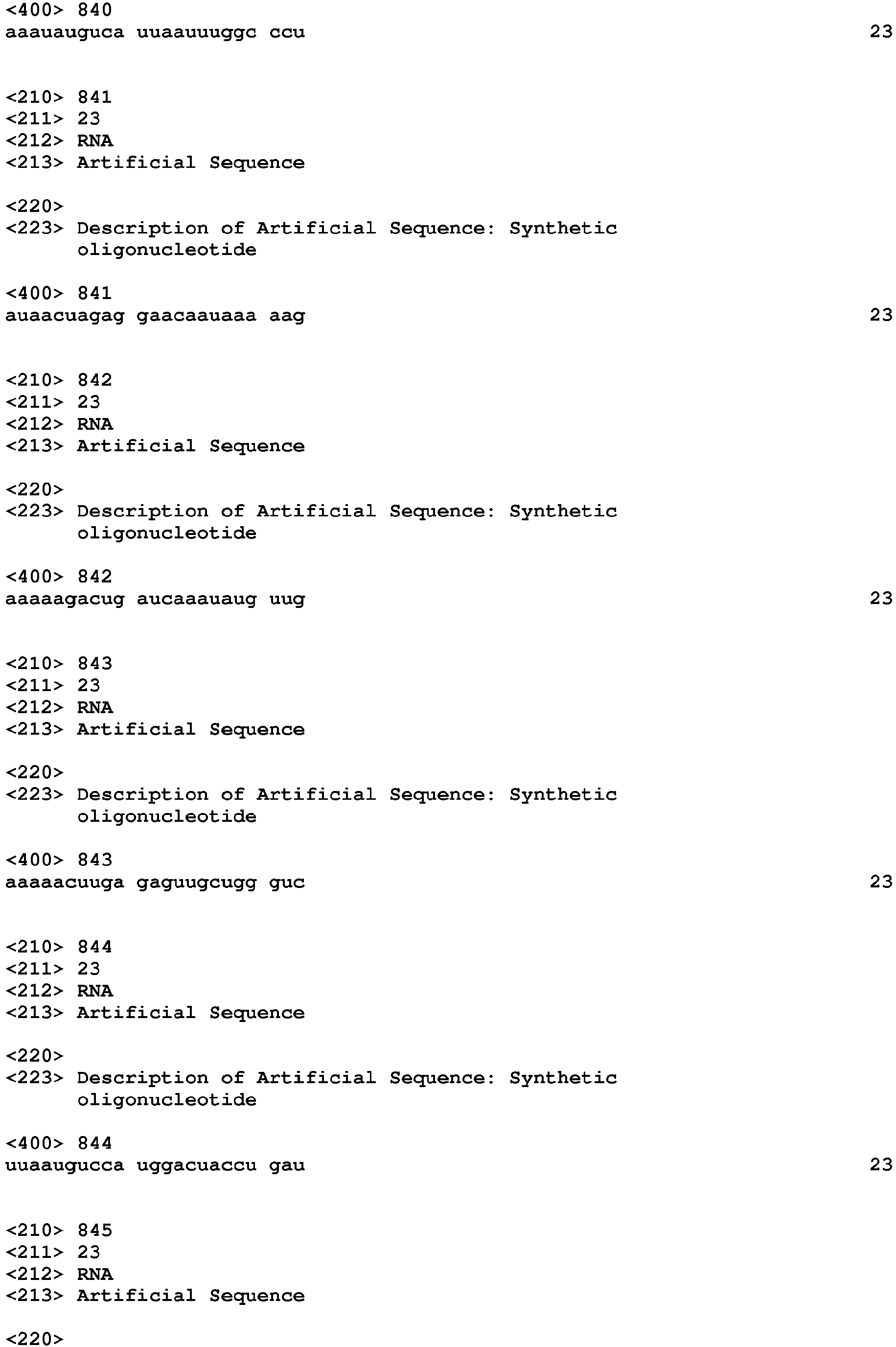 <400> 840
aaauauguca uuaauuuggc ccu 23

<210> 841
<211> 23
<212> RNA
<213> Artificial Sequence

<220>
<223> Description of Artificial Sequence: Synthetic oligonucleotide

<400> 841
auaacuagag gaacaauaaa aag 23

<210> 842
<211> 23
<212> RNA
<213> Artificial Sequence

<220>
<223> Description of Artificial Sequence: Synthetic oligonucleotide

<400> 842
aaaaagacug aucaaauaug uug 23

<210> 843
<211> 23
<212> RNA
<213> Artificial Sequence

<220>
<223> Description of Artificial Sequence: Synthetic oligonucleotide

<400> 843
aaaaacuuga gaguugcugg guc 23

<210> 844
<211> 23
<212> RNA
<213> Artificial Sequence

<220>
<223> Description of Artificial Sequence: Synthetic oligonucleotide

<400> 844
uuaaugucca uggacuaccu gau 23

<210> 845
<211> 23
<212> RNA
<213> Artificial Sequence

<220>